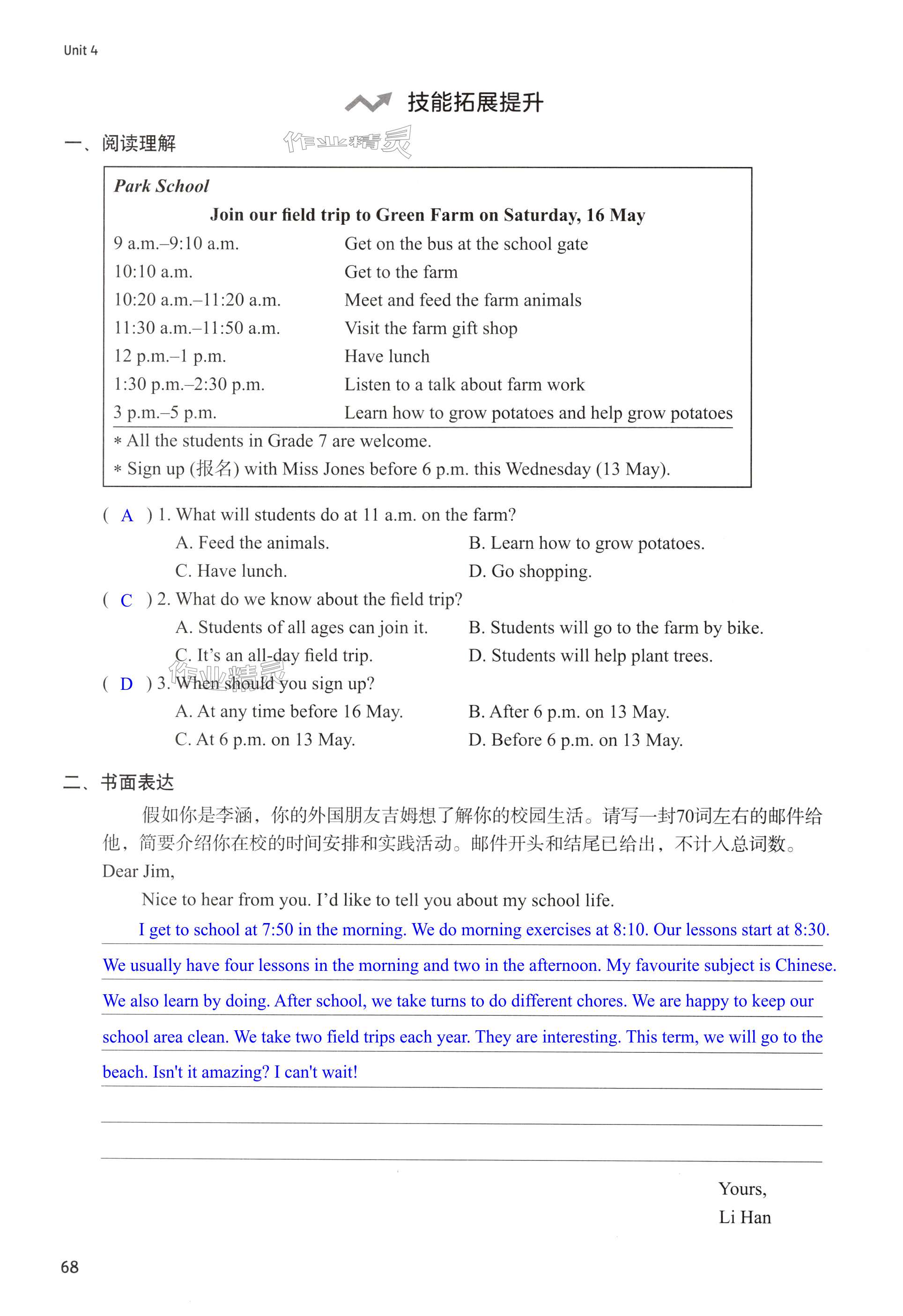 Unit 4

技能拓展提升

一、阅读理解

作业精灵

Park School

Join our field trip to Green Farm on Saturday, 16 May

| | |
|---|---|
| 9 a.m.–9:10 a.m. | Get on the bus at the school gate |
| 10:10 a.m. | Get to the farm |
| 10:20 a.m.–11:20 a.m. | Meet and feed the farm animals |
| 11:30 a.m.–11:50 a.m. | Visit the farm gift shop |
| 12 p.m.–1 p.m. | Have lunch |
| 1:30 p.m.–2:30 p.m. | Listen to a talk about farm work |
| 3 p.m.–5 p.m. | Learn how to grow potatoes and help grow potatoes |

* All the students in Grade 7 are welcome.
* Sign up (报名) with Miss Jones before 6 p.m. this Wednesday (13 May).

( A ) 1. What will students do at 11 a.m. on the farm?
A. Feed the animals.
B. Learn how to grow potatoes.
C. Have lunch.
D. Go shopping.

( C ) 2. What do we know about the field trip?
A. Students of all ages can join it.
B. Students will go to the farm by bike.
C. It's an all-day field trip.
D. Students will help plant trees.

作业精灵

( D ) 3. When should you sign up?
A. At any time before 16 May.
B. After 6 p.m. on 13 May.
C. At 6 p.m. on 13 May.
D. Before 6 p.m. on 13 May.

二、书面表达

假如你是李涵，你的外国朋友吉姆想了解你的校园生活。请写一封70词左右的邮件给他，简要介绍你在校的时间安排和实践活动。邮件开头和结尾已给出，不计入总词数。

Dear Jim,

Nice to hear from you. I'd like to tell you about my school life.

I get to school at 7:50 in the morning. We do morning exercises at 8:10. Our lessons start at 8:30. We usually have four lessons in the morning and two in the afternoon. My favourite subject is Chinese. We also learn by doing. After school, we take turns to do different chores. We are happy to keep our school area clean. We take two field trips each year. They are interesting. This term, we will go to the beach. Isn't it amazing? I can't wait!

Yours,
Li Han

68